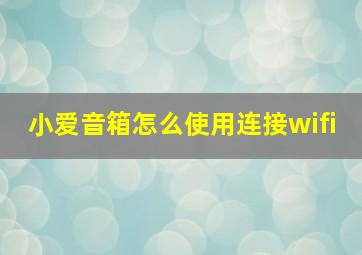 小爱音箱怎么使用连接wifi